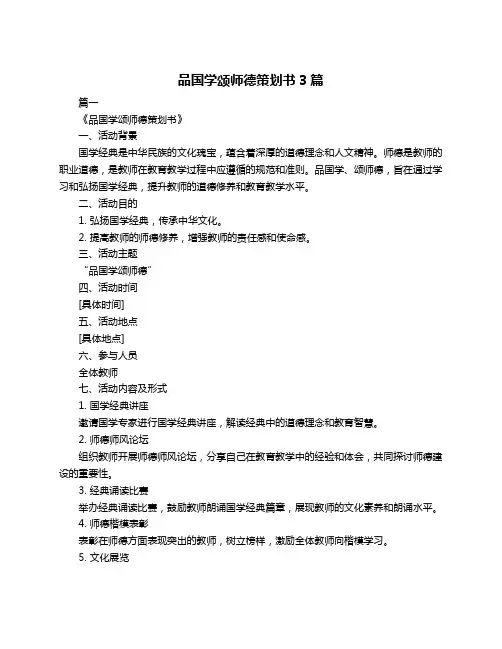 品国学颂师德策划书 3 篇

篇一

《品国学颂师德策划书》

一、活动背景

国学经典是中华民族的文化瑰宝，蕴含着深厚的道德理念和人文精神。师德是教师的职业道德，是教师在教育教学过程中应遵循的规范和准则。品国学、颂师德，旨在通过学习和弘扬国学经典，提升教师的道德修养和教育教学水平。

二、活动目的

1. 弘扬国学经典，传承中华文化。

2. 提高教师的师德修养，增强教师的责任感和使命感。

三、活动主题

“品国学颂师德”

四、活动时间

[具体时间]

五、活动地点

[具体地点]

六、参与人员

全体教师

七、活动内容及形式

1. 国学经典讲座

邀请国学专家进行国学经典讲座，解读经典中的道德理念和教育智慧。

2. 师德师风论坛

组织教师开展师德师风论坛，分享自己在教育教学中的经验和体会，共同探讨师德建设的重要性。

3. 经典诵读比赛

举办经典诵读比赛，鼓励教师朗诵国学经典篇章，展现教师的文化素养和朗诵水平。

4. 师德楷模表彰

表彰在师德方面表现突出的教师，树立榜样，激励全体教师向楷模学习。

5. 文化展览